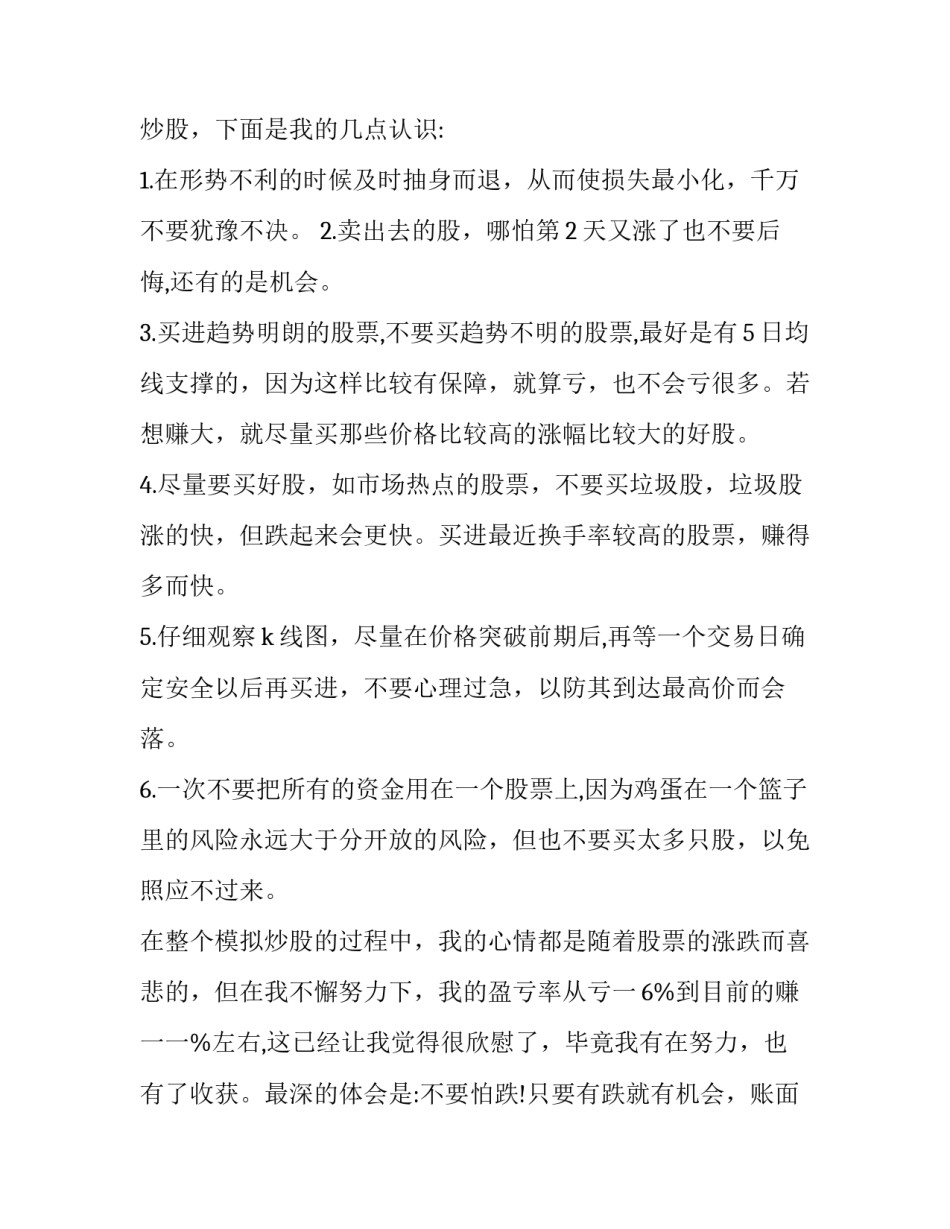 炒股，下面是我的几点认识:

1.在形势不利的时候及时抽身而退，从而使损失最小化，千万不要犹豫不决。 2.卖出去的股，哪怕第2天又涨了也不要后悔,还有的是机会。

3.买进趋势明朗的股票,不要买趋势不明的股票,最好是有5日均线支撑的，因为这样比较有保障，就算亏，也不会亏很多。若想赚大，就尽量买那些价格比较高的涨幅比较大的好股。

4.尽量要买好股，如市场热点的股票，不要买垃圾股，垃圾股涨的快，但跌起来会更快。买进最近换手率较高的股票，赚得多而快。

5.仔细观察k线图，尽量在价格突破前期后,再等一个交易日确定安全以后再买进，不要心理过急，以防其到达最高价而会落。

6.一次不要把所有的资金用在一个股票上,因为鸡蛋在一个篮子里的风险永远大于分开放的风险，但也不要买太多只股，以免照应不过来。

在整个模拟炒股的过程中，我的心情都是随着股票的涨跌而喜悲的，但在我不懈努力下，我的盈亏率从亏一6%到目前的赚一一%左右,这已经让我觉得很欣慰了，毕竟我有在努力，也有了收获。最深的体会是:不要怕跌!只要有跌就有机会，账面